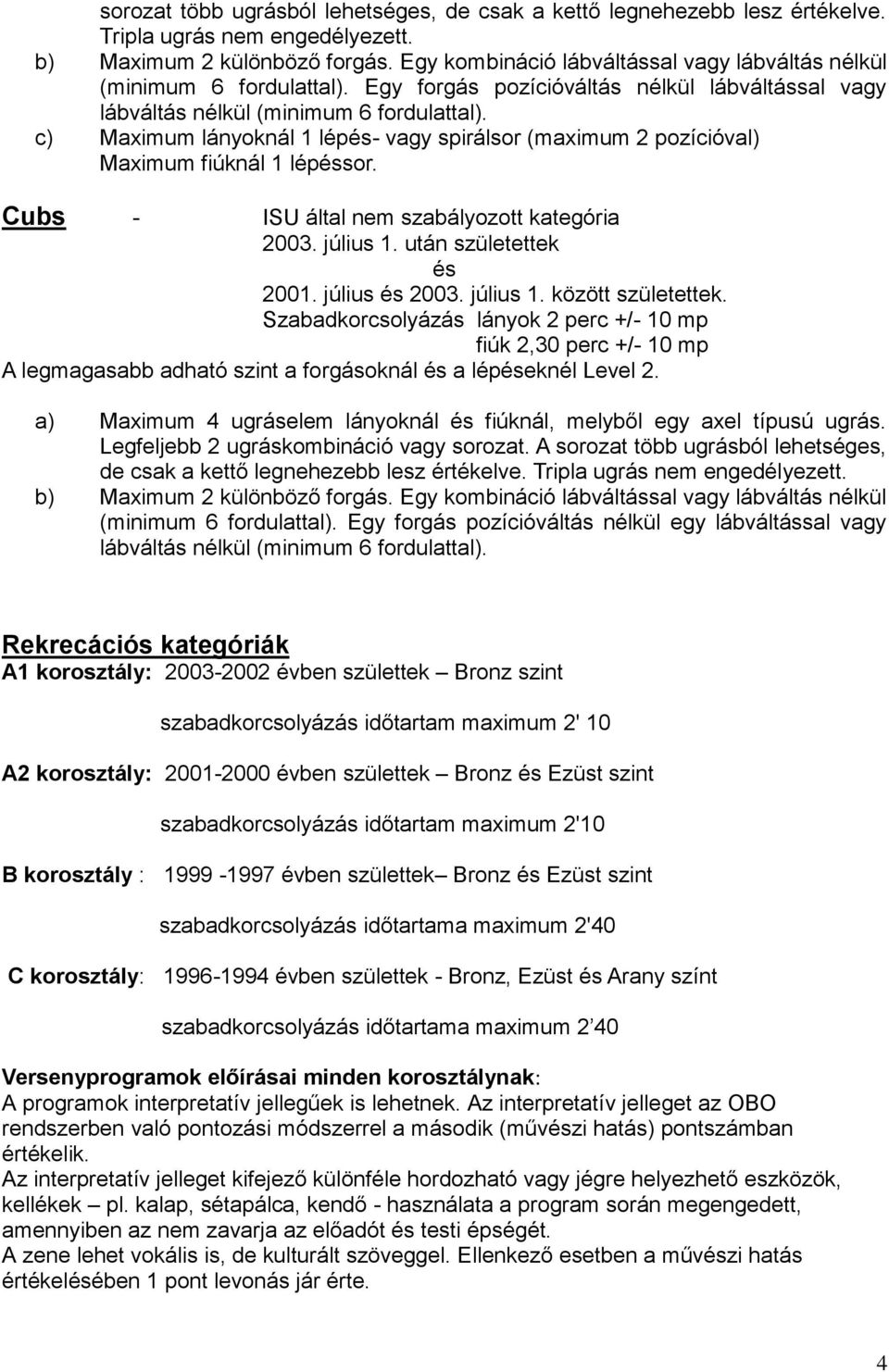 sorozat több ugrásból lehetséges, de csak a kettő legnehezebb lesz értékelve. Tripla ugrás nem engedélyezett.
b) Maximum 2 különböző forgás. Egy kombináció lábváltással vagy lábváltás nélkül (minimum 6 fordulattal). Egy forgás pozícióváltás nélkül lábváltással vagy lábváltás nélkül (minimum 6 fordulattal).
c) Maximum lányoknál 1 lépés- vagy spirálsor (maximum 2 pozícióval) Maximum fiúknál 1 lépéssor.

Cubs - ISU által nem szabályozott kategória
2003. július 1. után születettek
és
2001. július és 2003. július 1. között születettek.
Szabadkorcsolyázás lányok 2 perc +/- 10 mp
fiúk 2,30 perc +/- 10 mp
A legmagasabb adható szint a forgásoknál és a lépéseknél Level 2.

a) Maximum 4 ugráselem lányoknál és fiúknál, melyből egy axel típusú ugrás. Legfeljebb 2 ugráskombináció vagy sorozat. A sorozat több ugrásból lehetséges, de csak a kettő legnehezebb lesz értékelve. Tripla ugrás nem engedélyezett.
b) Maximum 2 különböző forgás. Egy kombináció lábváltással vagy lábváltás nélkül (minimum 6 fordulattal). Egy forgás pozícióváltás nélkül egy lábváltással vagy lábváltás nélkül (minimum 6 fordulattal).

Rekrecációs kategóriák
A1 korosztály: 2003-2002 évben születtek – Bronz szint

szabadkorcsolyázás időtartam maximum 2' 10

A2 korosztály: 2001-2000 évben születtek – Bronz és Ezüst szint

szabadkorcsolyázás időtartam maximum 2'10

B korosztály : 1999 -1997 évben születtek– Bronz és Ezüst szint

szabadkorcsolyázás időtartama maximum 2'40

C korosztály: 1996-1994 évben születtek - Bronz, Ezüst és Arany színt

szabadkorcsolyázás időtartama maximum 2’40

Versenyprogramok előírásai minden korosztálynak:
A programok interpretatív jellegűek is lehetnek. Az interpretatív jelleget az OBO rendszerben való pontozási módszerrel a második (művészi hatás) pontszámban értékelik.
Az interpretatív jelleget kifejező különféle hordozható vagy jégre helyezhető eszközök, kellékek – pl. kalap, sétapálca, kendő - használata a program során megengedett, amennyiben az nem zavarja az előadót és testi épségét.
A zene lehet vokális is, de kulturált szöveggel. Ellenkező esetben a művészi hatás értékelésében 1 pont levonás jár érte.

4